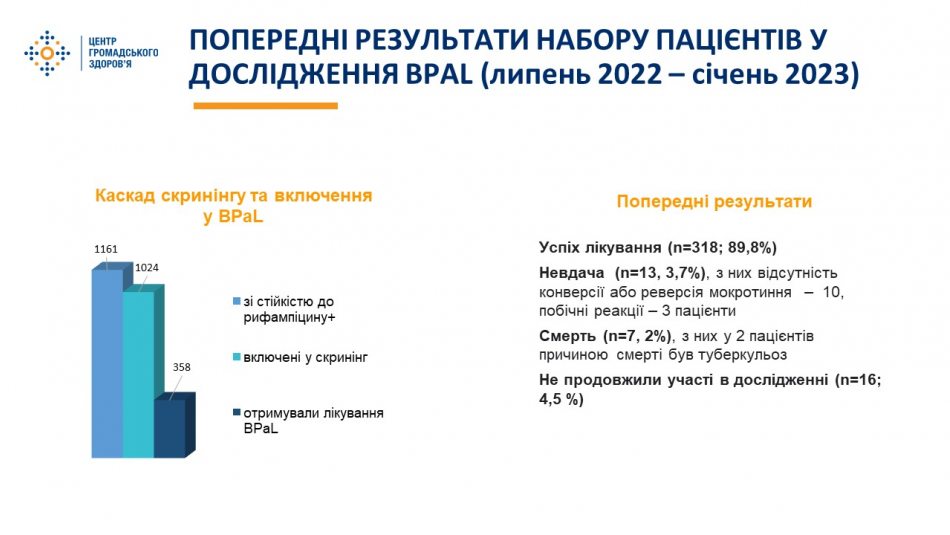 ЦЕНТР ГРОМАДСЬКОГО ЗДОРОВ'Я

ПОПЕРЕДНІ РЕЗУЛЬТАТИ НАБОРУ ПАЦІЄНТІВ У ДОСЛІДЖЕННЯ BPAL (липень 2022 – січень 2023)

Каскад скринінгу та включення у BPaL

1161

1024

358

зі стійкістю до рифампіцину+

включені у скринінг

отримували лікування BPaL

Попередні результати

Успіх лікування (n=318; 89,8%)

Невдача (n=13, 3,7%), з них відсутність конверсії або реверсія мокротиння – 10, побічні реакції – 3 пацієнти

Смерть (n=7, 2%), з них у 2 пацієнтів причиною смерті був туберкульоз

Не продовжили участі в дослідженні (n=16; 4,5 %)